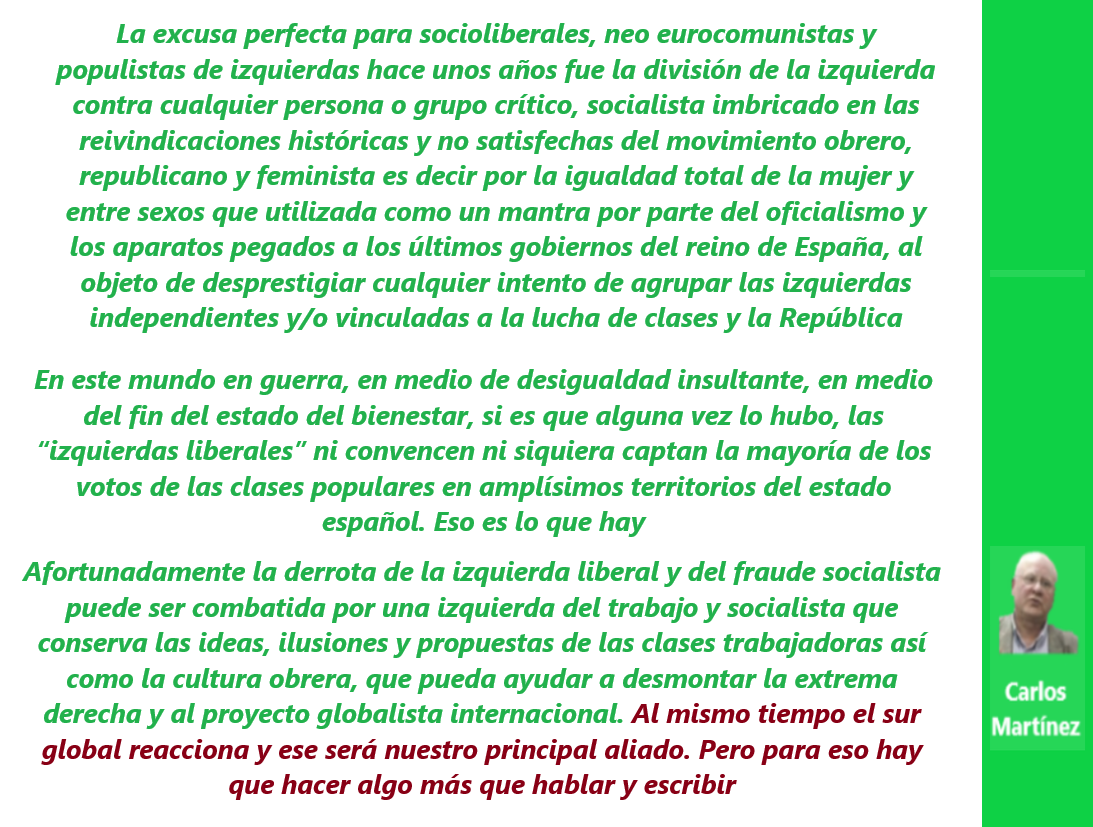 La excusa perfecta para socioliberales, neo eurocomunistas y populistas de izquierdas hace unos años fue la división de la izquierda contra cualquier persona o grupo crítico, socialista imbricado en las reivindicaciones históricas y no satisfechas del movimiento obrero, republicano y feminista es decir por la igualdad total de la mujer y entre sexos que utilizada como un mantra por parte del oficialismo y los aparatos pegados a los últimos gobiernos del reino de España, al objeto de desprestigiar cualquier intento de agrupar las izquierdas independientes y/o vinculadas a la lucha de clases y la República

En este mundo en guerra, en medio de desigualdad insultante, en medio del fin del estado del bienestar, si es que alguna vez lo hubo, las “izquierdas liberales” ni convencen ni siquiera captan la mayoría de los votos de las clases populares en amplísimos territorios del estado español. Eso es lo que hay

Afortunadamente la derrota de la izquierda liberal y del fraude socialista puede ser combatida por una izquierda del trabajo y socialista que conserva las ideas, ilusiones y propuestas de las clases trabajadoras así como la cultura obrera, que pueda ayudar a desmontar la extrema derecha y al proyecto globalista internacional. Al mismo tiempo el sur global reacciona y ese será nuestro principal aliado. Pero para eso hay que hacer algo más que hablar y escribir

Carlos Martínez